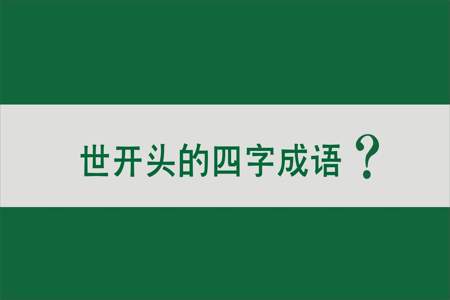 世开头的四字成语？